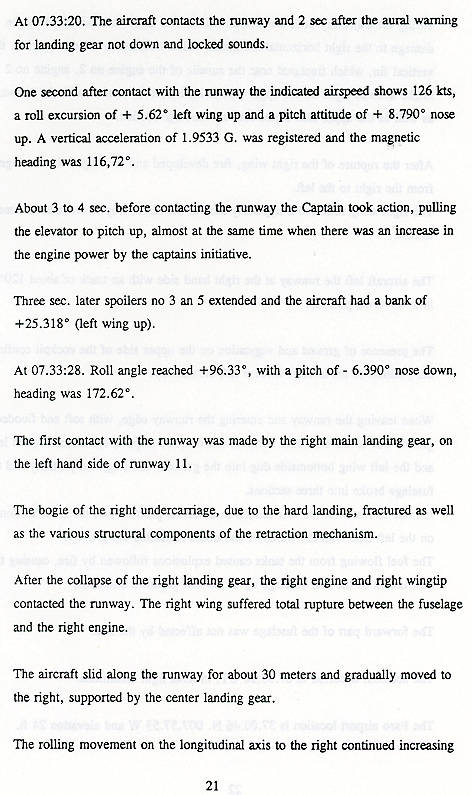 At 07.33:20. The aircraft contacts the runway and 2 sec after the aural warning for landing gear not down and locked sounds.

One second after contact with the runway the indicated airspeed shows 126 kts, a roll excursion of + 5.62° left wing up and a pitch attitude of + 8.790° nose up. A vertical acceleration of 1.9533 G. was registered and the magnetic heading was 116,72°.

About 3 to 4 sec. before contacting the runway the Captain took action, pulling the elevator to pitch up, almost at the same time when there was an increase in the engine power by the captains initiative.

Three sec. later spoilers no 3 an 5 extended and the aircraft had a bank of +25.318° (left wing up).

At 07.33:28. Roll angle reached +96.33°, with a pitch of - 6.390° nose down, heading was 172.62°.

The first contact with the runway was made by the right main landing gear, on the left hand side of runway 11.

The bogie of the right undercarriage, due to the hard landing, fractured as well as the various structural components of the retraction mechanism.

After the collapse of the right landing gear, the right engine and right wingtip contacted the runway. The right wing suffered total rupture between the fuselage and the right engine.

The aircraft slid along the runway for about 30 meters and gradually moved to the right, supported by the center landing gear.

The rolling movement on the longitudinal axis to the right continued increasing

21